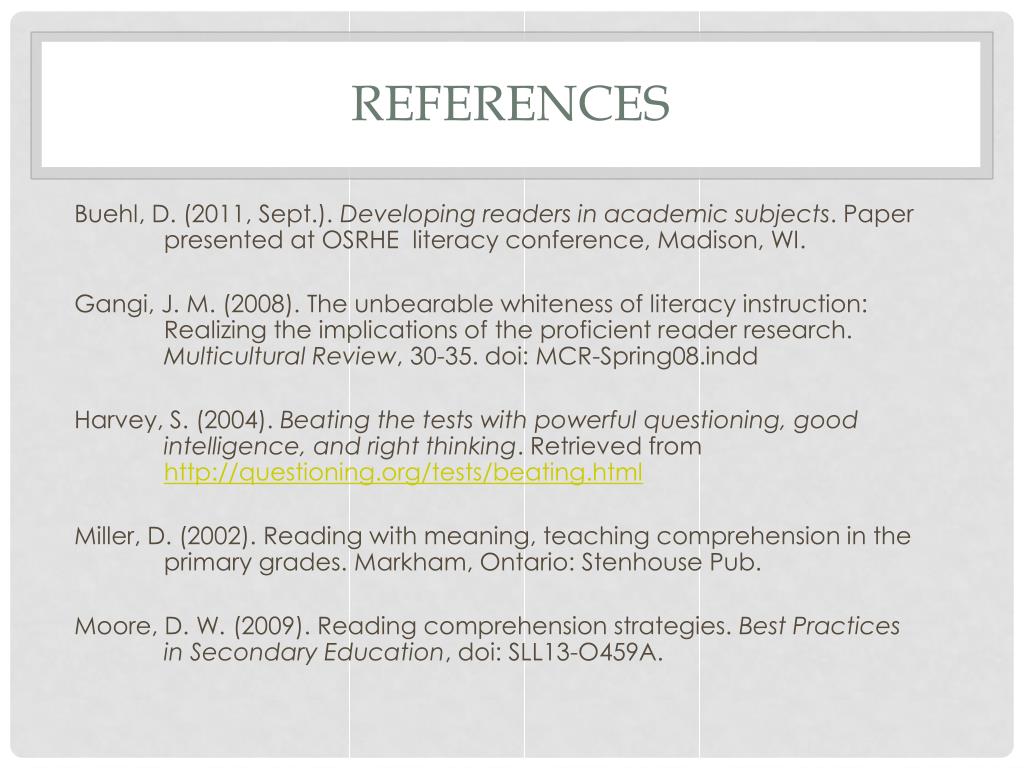 REFERENCES

Buehl, D. (2011, Sept.). Developing readers in academic subjects. Paper presented at OSRHE literacy conference, Madison, WI.

Gangi, J. M. (2008). The unbearable whiteness of literacy instruction: Realizing the implications of the proficient reader research. Multicultural Review, 30-35. doi: MCR-Spring08.indd

Harvey, S. (2004). Beating the tests with powerful questioning, good intelligence, and right thinking. Retrieved from http://questioning.org/tests/beating.html

Miller, D. (2002). Reading with meaning, teaching comprehension in the primary grades. Markham, Ontario: Stenhouse Pub.

Moore, D. W. (2009). Reading comprehension strategies. Best Practices in Secondary Education, doi: SLL13-O459A.